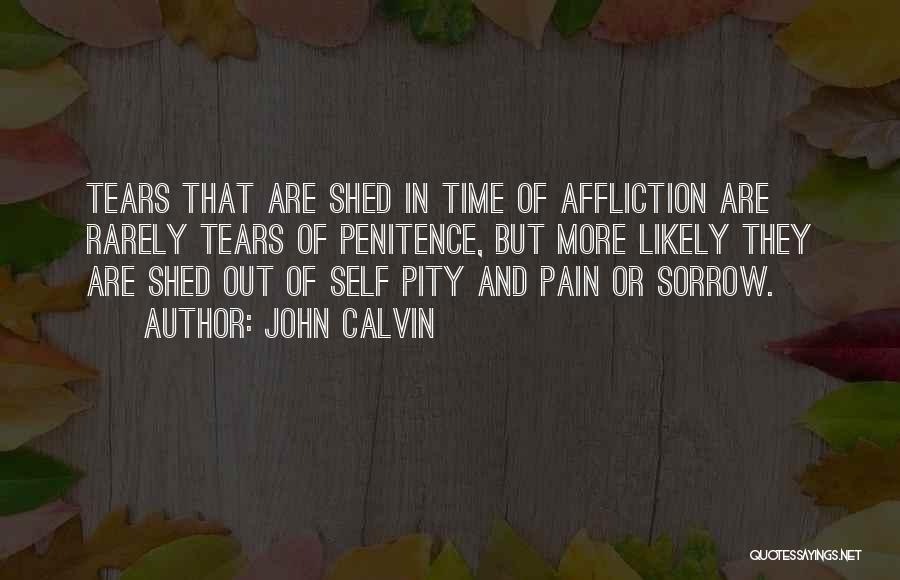 TEARS THAT ARE SHED IN TIME OF AFFLICTION ARE RARELY TEARS OF PENITENCE, BUT MORE LIKELY THEY ARE SHED OUT OF SELF PITY AND PAIN OR SORROW.

AUTHOR: JOHN CALVIN

QUOTESSAYINGS.NET